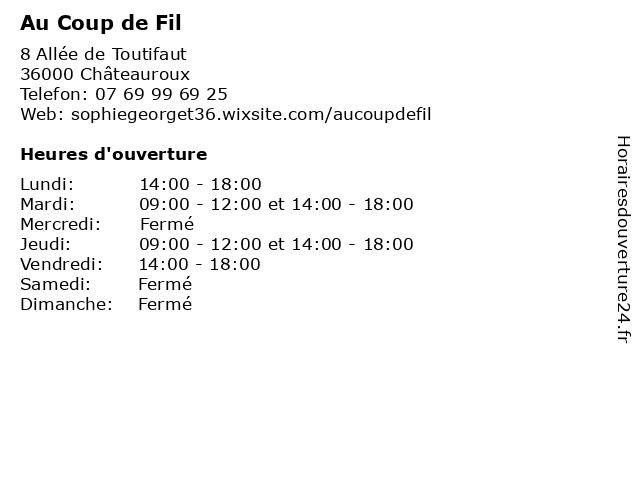 Au Coup de Fil

8 Allée de Toutifaut
36000 Châteauroux
Telefon: 07 69 99 69 25
Web: sophiegeorget36.wixsite.com/aucoupdefil

Heures d'ouverture

Lundi: 14:00 - 18:00
Mardi: 09:00 - 12:00 et 14:00 - 18:00
Mercredi: Fermé
Jeudi: 09:00 - 12:00 et 14:00 - 18:00
Vendredi: 14:00 - 18:00
Samedi: Fermé
Dimanche: Fermé

Horairesdouverture24.fr